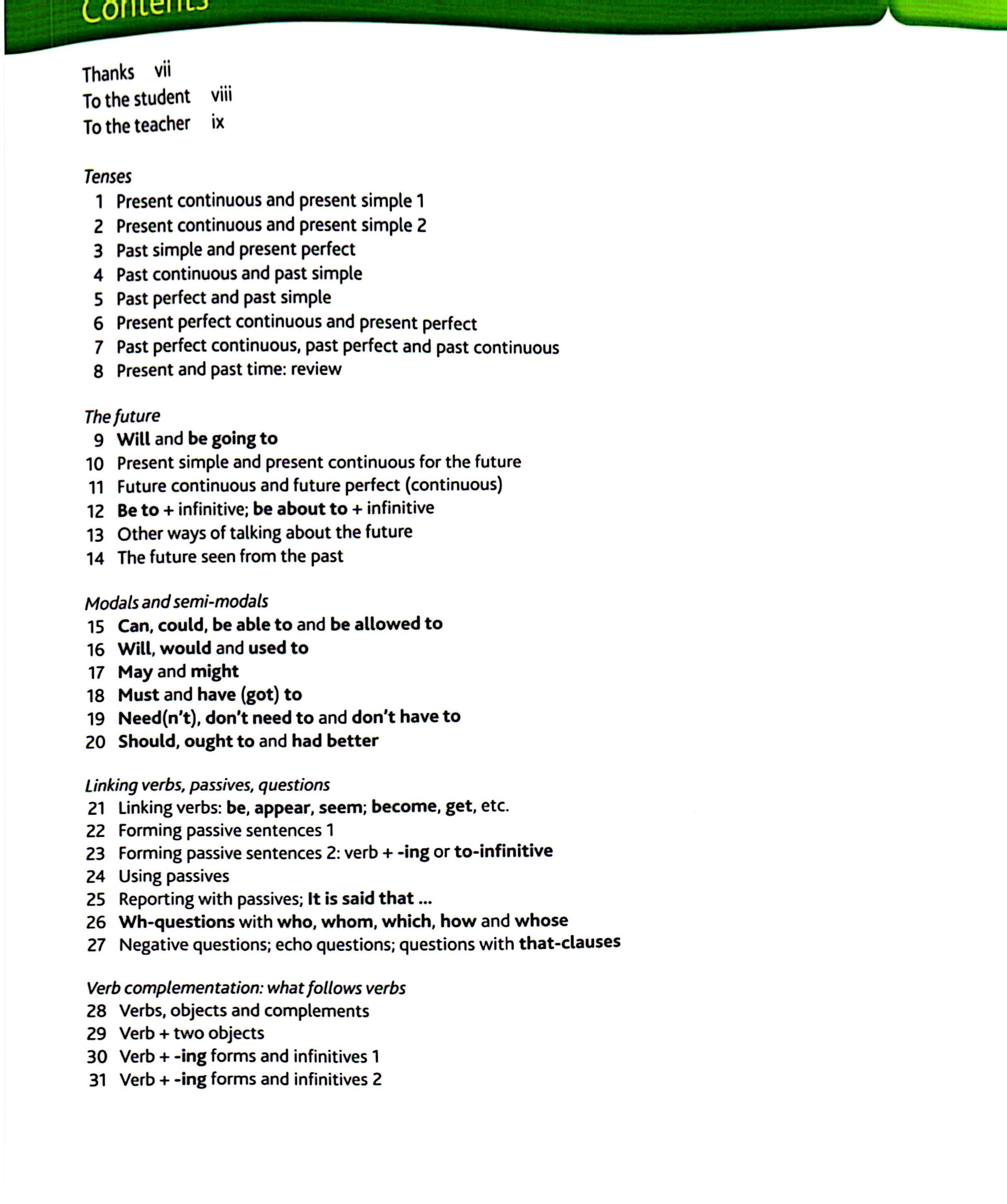 Contents

Thanks vii
To the student viii
To the teacher ix

Tenses
1 Present continuous and present simple 1
2 Present continuous and present simple 2
3 Past simple and present perfect
4 Past continuous and past simple
5 Past perfect and past simple
6 Present perfect continuous and present perfect
7 Past perfect continuous, past perfect and past continuous
8 Present and past time: review

The future
9 Will and be going to
10 Present simple and present continuous for the future
11 Future continuous and future perfect (continuous)
12 Be to + infinitive; be about to + infinitive
13 Other ways of talking about the future
14 The future seen from the past

Modals and semi-modals
15 Can, could, be able to and be allowed to
16 Will, would and used to
17 May and might
18 Must and have (got) to
19 Need(n't), don't need to and don't have to
20 Should, ought to and had better

Linking verbs, passives, questions
21 Linking verbs: be, appear, seem; become, get, etc.
22 Forming passive sentences 1
23 Forming passive sentences 2: verb + -ing or to-infinitive
24 Using passives
25 Reporting with passives; It is said that ...
26 Wh-questions with who, whom, which, how and whose
27 Negative questions; echo questions; questions with that-clauses

Verb complementation: what follows verbs
28 Verbs, objects and complements
29 Verb + two objects
30 Verb + -ing forms and infinitives 1
31 Verb + -ing forms and infinitives 2